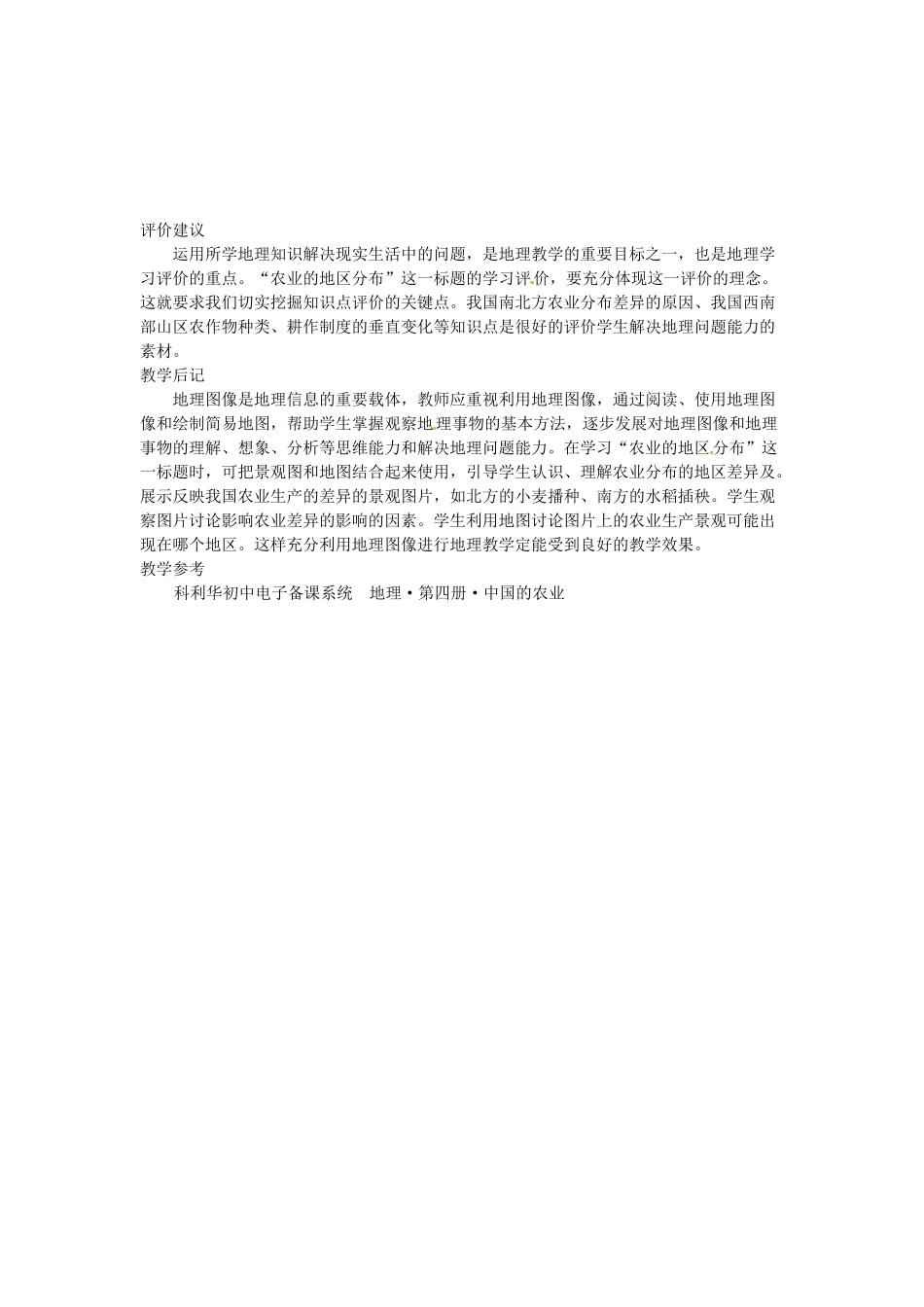 评价建议

运用所学地理知识解决现实生活中的问题，是地理教学的重要目标之一，也是地理学习评价的重点。“农业的地区分布”这一标题的学习评价，要充分体现这一评价的理念。这就要求我们切实挖掘知识点评价的关键点。我国南北方农业分布差异的原因、我国西南部山区农作物种类、耕作制度的垂直变化等知识点是很好的评价学生解决地理问题能力的素材。

教学后记

地理图像是地理信息的重要载体，教师应重视利用地理图像，通过阅读、使用地理图像和绘制简易地图，帮助学生掌握观察地理事物的基本方法，逐步发展对地理图像和地理事物的理解、想象、分析等思维能力和解决地理问题能力。在学习“农业的地区分布”这一标题时，可把景观图和地图结合起来使用，引导学生认识、理解农业分布的地区差异及。展示反映我国农业生产的差异的景观图片，如北方的小麦播种、南方的水稻插秧。学生观察图片讨论影响农业差异的影响的因素。学生利用地图讨论图片上的农业生产景观可能出现在哪个地区。这样充分利用地理图像进行地理教学定能受到良好的教学效果。

教学参考

科利华初中电子备课系统　地理·第四册·中国的农业